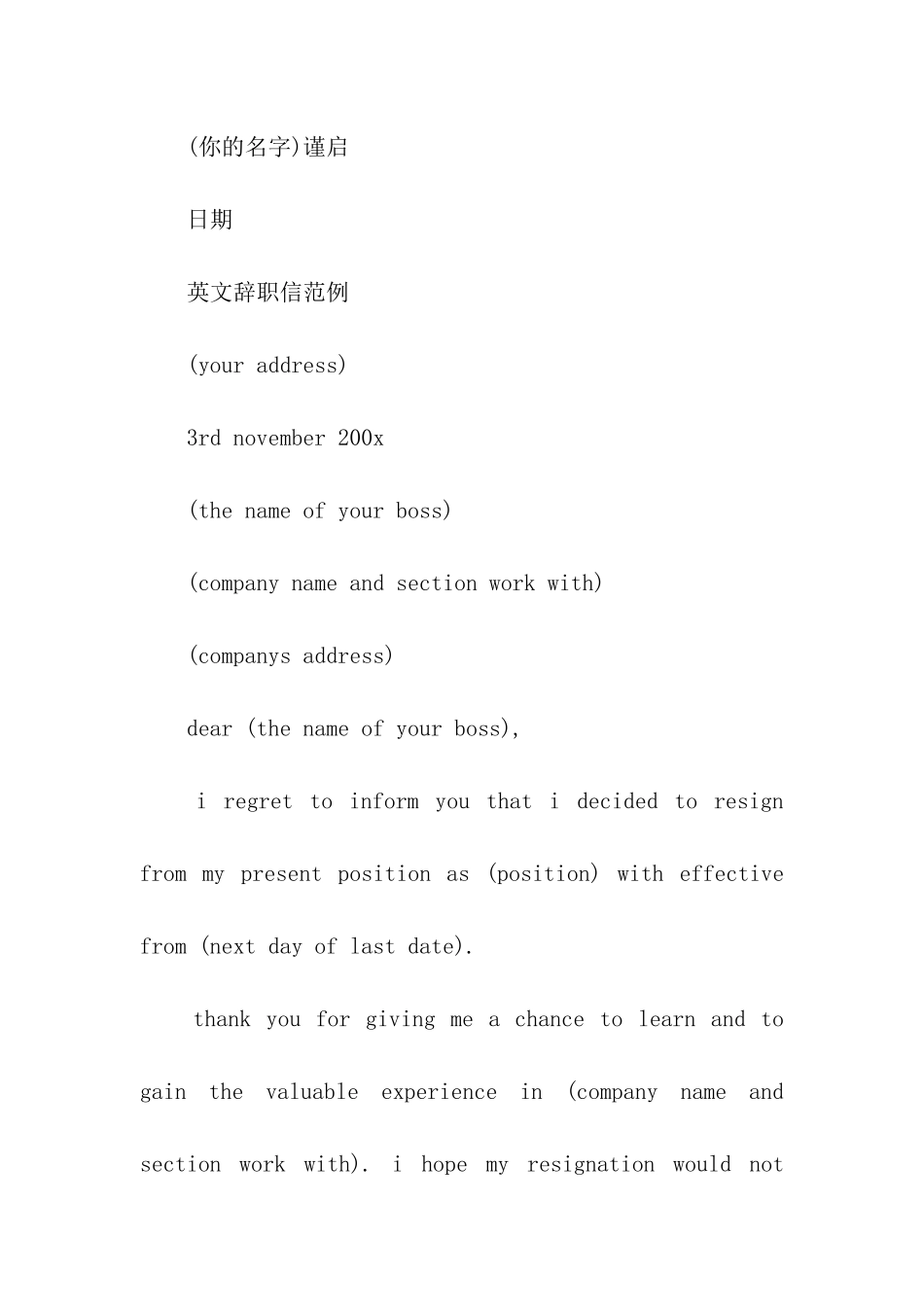 (你的名字)谨启

日期

英文辞职信范例

(your address)

3rd november 200x

(the name of your boss)

(company name and section work with)

(companys address)

dear (the name of your boss),

i regret to inform you that i decided to resign from my present position as (position) with effective from (next day of last date).

thank you for giving me a chance to learn and to gain the valuable experience in (company name and section work with). i hope my resignation would not